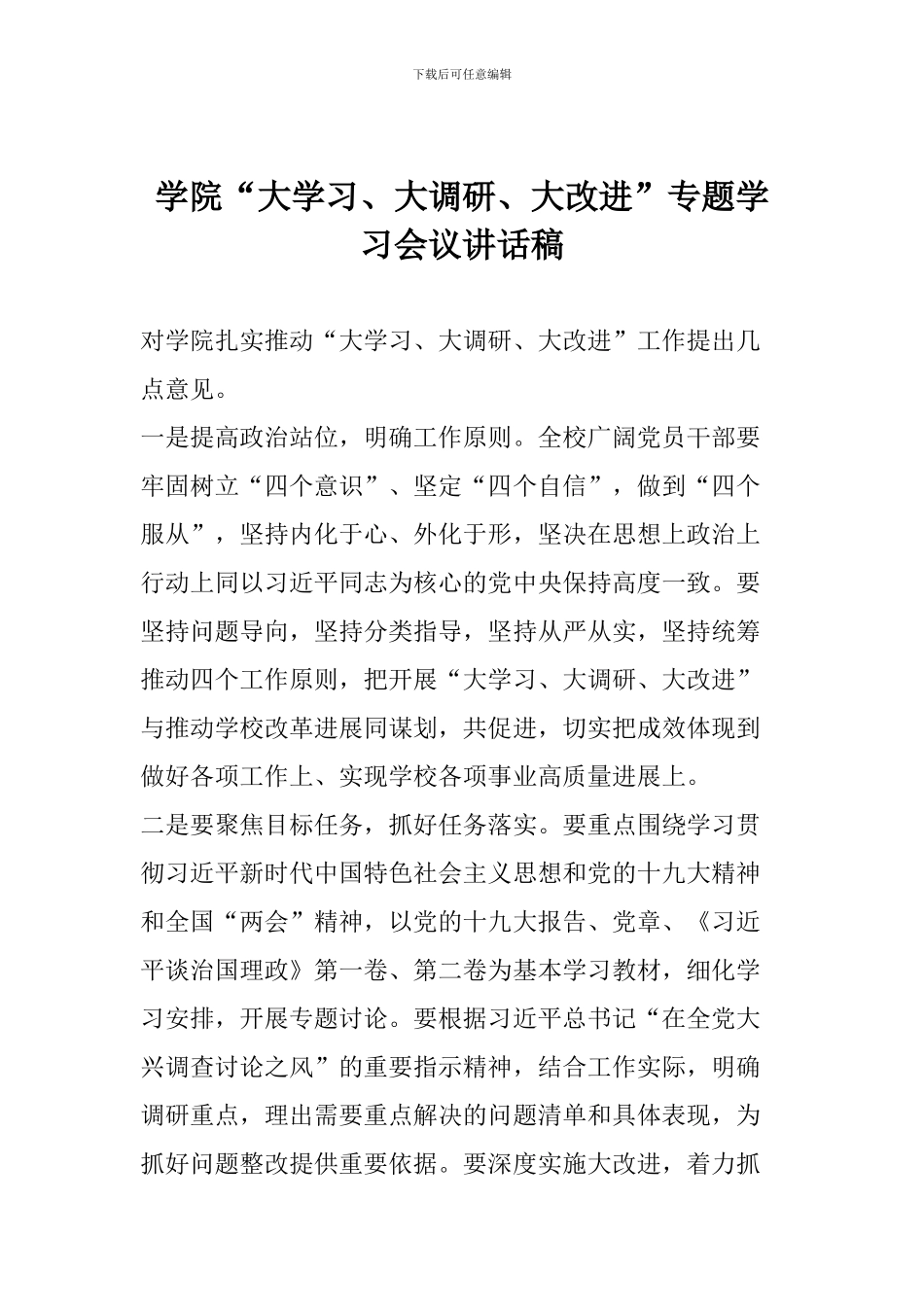 下载后可任意编辑

学院“大学习、大调研、大改进”专题学习会议讲话稿

对学院扎实推动“大学习、大调研、大改进”工作提出几点意见。

一是提高政治站位，明确工作原则。全校广阔党员干部要牢固树立“四个意识”、坚定“四个自信”，做到“四个服从”，坚持内化于心、外化于形，坚决在思想上政治上行动上同以习近平同志为核心的党中央保持高度一致。要坚持问题导向，坚持分类指导，坚持从严从实，坚持统筹推动四个工作原则，把开展“大学习、大调研、大改进”与推动学校改革进展同谋划，共促进，切实把成效体现到做好各项工作上、实现学校各项事业高质量进展上。

二是要聚焦目标任务，抓好任务落实。要重点围绕学习贯彻习近平新时代中国特色社会主义思想和党的十九大精神和全国“两会”精神，以党的十九大报告、党章、《习近平谈治国理政》第一卷、第二卷为基本学习教材，细化学习安排，开展专题讨论。要根据习近平总书记“在全党大兴调查讨论之风”的重要指示精神，结合工作实际，明确调研重点，理出需要重点解决的问题清单和具体表现，为抓好问题整改提供重要依据。要深度实施大改进，着力抓